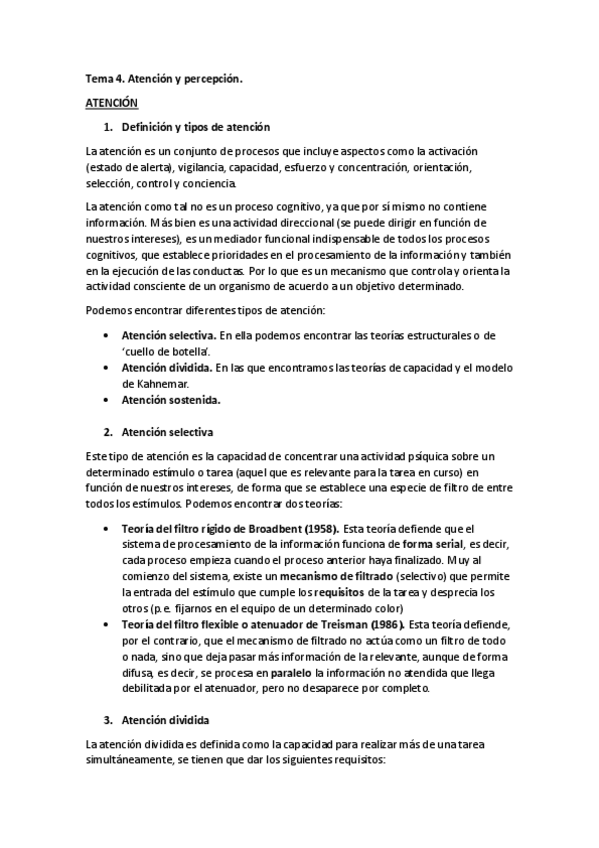 Tema 4. Atención y percepción.

ATENCIÓN

1. Definición y tipos de atención

La atención es un conjunto de procesos que incluye aspectos como la activación (estado de alerta), vigilancia, capacidad, esfuerzo y concentración, orientación, selección, control y conciencia.

La atención como tal no es un proceso cognitivo, ya que por sí mismo no contiene información. Más bien es una actividad direccional (se puede dirigir en función de nuestros intereses), es un mediador funcional indispensable de todos los procesos cognitivos, que establece prioridades en el procesamiento de la información y también en la ejecución de las conductas. Por lo que es un mecanismo que controla y orienta la actividad consciente de un organismo de acuerdo a un objetivo determinado.

Podemos encontrar diferentes tipos de atención:

• Atención selectiva. En ella podemos encontrar las teorías estructurales o de 'cuello de botella'.
• Atención dividida. En las que encontramos las teorías de capacidad y el modelo de Kahnemar.
• Atención sostenida.

2. Atención selectiva

Este tipo de atención es la capacidad de concentrar una actividad psíquica sobre un determinado estímulo o tarea (aquel que es relevante para la tarea en curso) en función de nuestros intereses, de forma que se establece una especie de filtro de entre todos los estímulos. Podemos encontrar dos teorías:

• Teoría del filtro rígido de Broadbent (1958). Esta teoría defiende que el sistema de procesamiento de la información funciona de forma serial, es decir, cada proceso empieza cuando el proceso anterior haya finalizado. Muy al comienzo del sistema, existe un mecanismo de filtrado (selectivo) que permite la entrada del estímulo que cumple los requisitos de la tarea y desprecia los otros (p.e. fijarnos en el equipo de un determinado color)
• Teoría del filtro flexible o atenuador de Treisman (1986). Esta teoría defiende, por el contrario, que el mecanismo de filtrado no actúa como un filtro de todo o nada, sino que deja pasar más información de la relevante, aunque de forma difusa, es decir, se procesa en paralelo la información no atendida que llega debilitada por el atenuador, pero no desaparece por completo.

3. Atención dividida

La atención dividida es definida como la capacidad para realizar más de una tarea simultáneamente, se tienen que dar los siguientes requisitos: